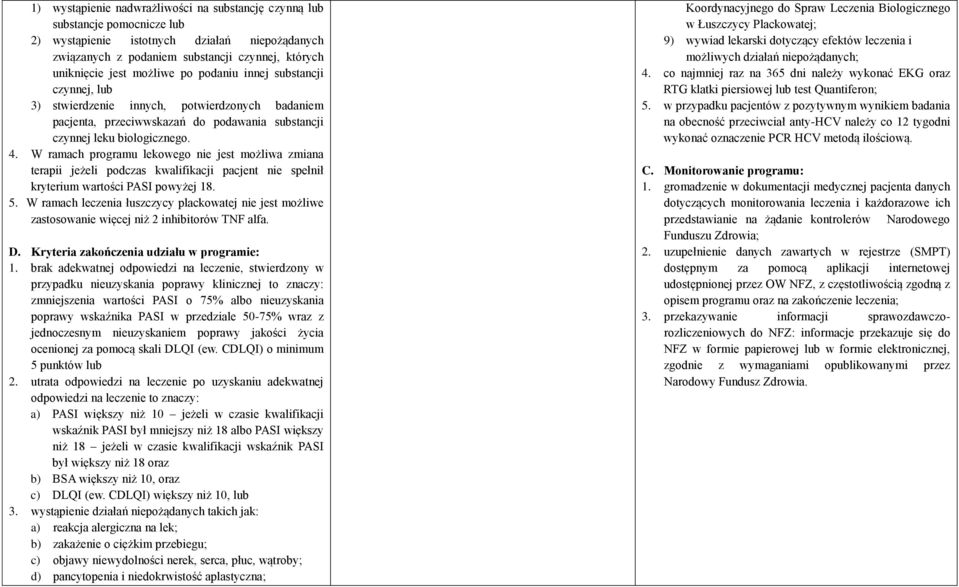 1) wystąpienie nadwrażliwości na substancję czynną lub substancje pomocnicze lub

2) wystąpienie istotnych działań niepożądanych związanych z podaniem substancji czynnej, których uniknięcie jest możliwe po podaniu innej substancji czynnej, lub

3) stwierdzenie innych, potwierdzonych badaniem pacjenta, przeciwwskazań do podawania substancji czynnej leku biologicznego.

4. W ramach programu lekowego nie jest możliwa zmiana terapii jeżeli podczas kwalifikacji pacjent nie spełnił kryterium wartości PASI powyżej 18.

5. W ramach leczenia łuszczycy plackowatej nie jest możliwe zastosowanie więcej niż 2 inhibitorów TNF alfa.

D. Kryteria zakończenia udziału w programie:

1. brak adekwatnej odpowiedzi na leczenie, stwierdzony w przypadku nieuzyskania poprawy klinicznej to znaczy: zmniejszenia wartości PASI o 75% albo nieuzyskania poprawy wskaźnika PASI w przedziale 50-75% wraz z jednoczesnym nieuzyskaniem poprawy jakości życia ocenionej za pomocą skali DLQI (ew. CDLQI) o minimum 5 punktów lub

2. utrata odpowiedzi na leczenie po uzyskaniu adekwatnej odpowiedzi na leczenie to znaczy:

a) PASI większy niż 10 – jeżeli w czasie kwalifikacji wskaźnik PASI był mniejszy niż 18 albo PASI większy niż 18 – jeżeli w czasie kwalifikacji wskaźnik PASI był większy niż 18 oraz

b) BSA większy niż 10, oraz

c) DLQI (ew. CDLQI) większy niż 10, lub

3. wystąpienie działań niepożądanych takich jak:

a) reakcja alergiczna na lek;

b) zakażenie o ciężkim przebiegu;

c) objawy niewydolności nerek, serca, płuc, wątroby;

d) pancytopenia i niedokrwistość aplastyczna;

Koordynacyjnego do Spraw Leczenia Biologicznego w Łuszczycy Plackowatej;

9) wywiad lekarski dotyczący efektów leczenia i możliwych działań niepożądanych;

4. co najmniej raz na 365 dni należy wykonać EKG oraz RTG klatki piersiowej lub test Quantiferon;

5. w przypadku pacjentów z pozytywnym wynikiem badania na obecność przeciwciał anty-HCV należy co 12 tygodni wykonać oznaczenie PCR HCV metodą ilościową.

C. Monitorowanie programu:

1. gromadzenie w dokumentacji medycznej pacjenta danych dotyczących monitorowania leczenia i każdorazowe ich przedstawianie na żądanie kontrolerów Narodowego Funduszu Zdrowia;

2. uzupełnienie danych zawartych w rejestrze (SMPT) dostępnym za pomocą aplikacji internetowej udostępnionej przez OW NFZ, z częstotliwością zgodną z opisem programu oraz na zakończenie leczenia;

3. przekazywanie informacji sprawozdawczo-rozliczeniowych do NFZ: informacje przekazuje się do NFZ w formie papierowej lub w formie elektronicznej, zgodnie z wymaganiami opublikowanymi przez Narodowy Fundusz Zdrowia.